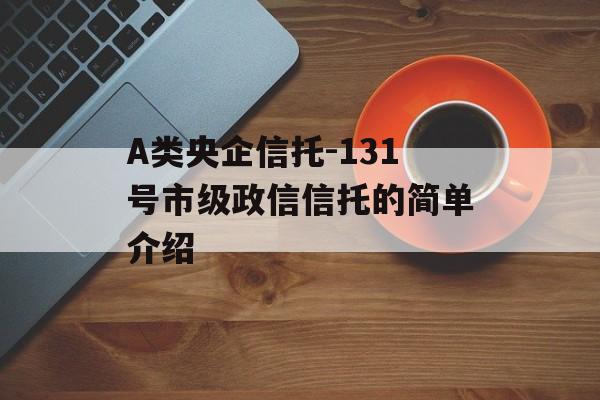 A类央企信托-131号市级政信信托的简单介绍